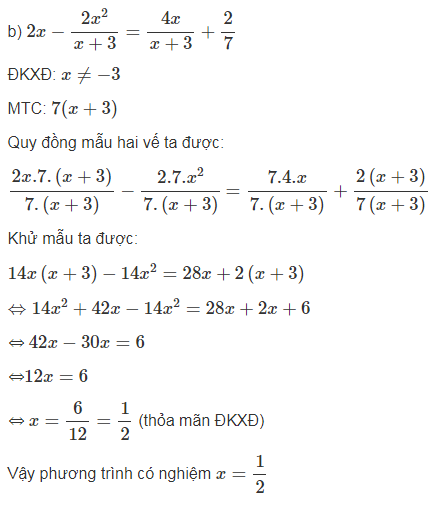 b) $2x - \frac{2x^2}{x+3} = \frac{4x}{x+3} + \frac{2}{7}$

ĐKXĐ: $x \neq -3$

MTC: $7(x+3)$

Quy đồng mẫu hai vế ta được:

$\frac{2x.7.(x+3)}{7.(x+3)} - \frac{2.7.x^2}{7.(x+3)} = \frac{7.4.x}{7.(x+3)} + \frac{2(x+3)}{7(x+3)}$

Khử mẫu ta được:

$14x(x+3) - 14x^2 = 28x + 2(x+3)$

$\Leftrightarrow 14x^2 + 42x - 14x^2 = 28x + 2x + 6$

$\Leftrightarrow 42x - 30x = 6$

$\Leftrightarrow 12x = 6$

$\Leftrightarrow x = \frac{6}{12} = \frac{1}{2}$ (thỏa mãn ĐKXĐ)

Vậy phương trình có nghiệm $x = \frac{1}{2}$